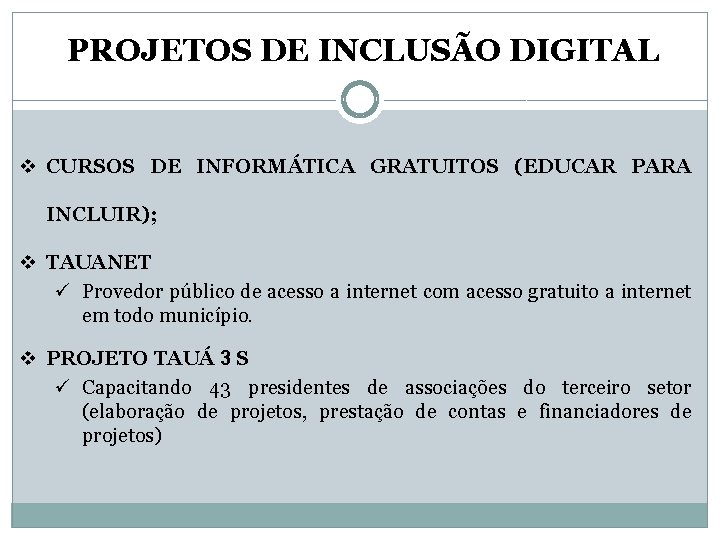 PROJETOS DE INCLUSÃO DIGITAL

❖ CURSOS DE INFORMÁTICA GRATUITOS (EDUCAR PARA INCLUIR);

❖ TAUANET
✓ Provedor público de acesso a internet com acesso gratuito a internet em todo município.

❖ PROJETO TAUÁ 3 S
✓ Capacitando 43 presidentes de associações do terceiro setor (elaboração de projetos, prestação de contas e financiadores de projetos)